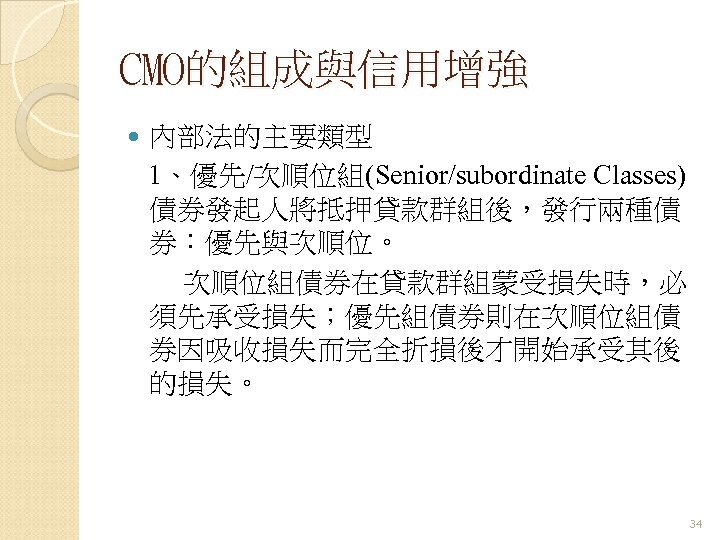 CMO的組成與信用增強

內部法的主要類型

1、優先/次順位組(Senior/subordinate Classes) 債券發起人將抵押貸款群組後，發行兩種債券：優先與次順位。

次順位組債券在貸款群組蒙受損失時，必須先承受損失；優先組債券則在次順位組債券因吸收損失而完全折損後才開始承受其後的損失。

34